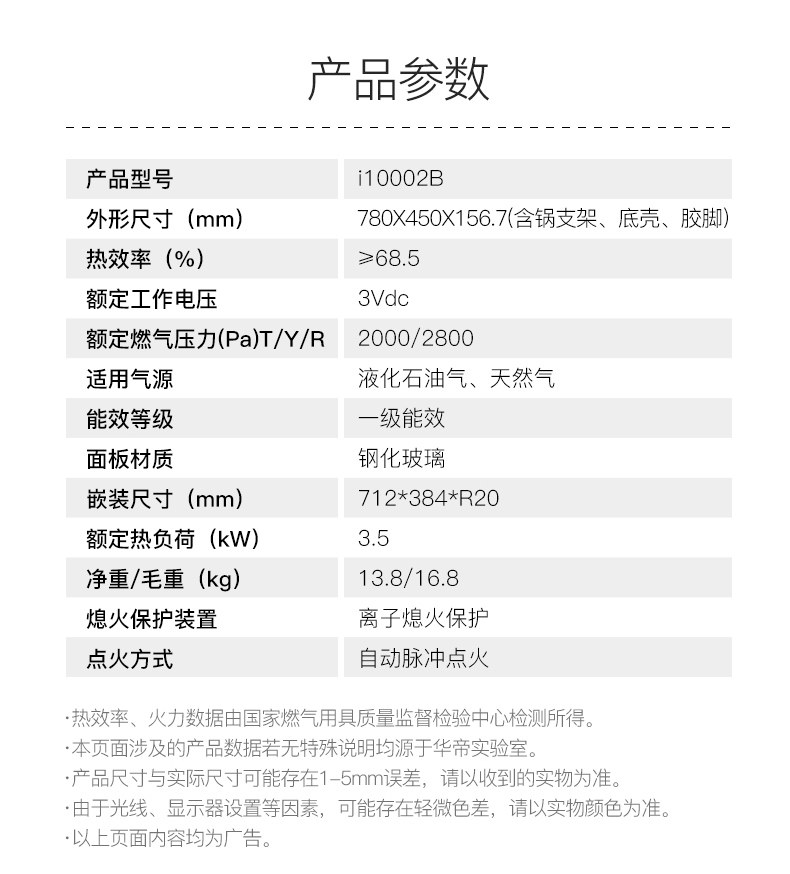 产品参数

| 产品型号 | i10002B |
|---|---|
| 外形尺寸（mm） | 780X450X156.7(含锅支架、底壳、胶脚) |
| 热效率（%） | ≥68.5 |
| 额定工作电压 | 3Vdc |
| 额定燃气压力(Pa)T/Y/R | 2000/2800 |
| 适用气源 | 液化石油气、天然气 |
| 能效等级 | 一级能效 |
| 面板材质 | 钢化玻璃 |
| 嵌装尺寸（mm） | 712*384*R20 |
| 额定热负荷（kW） | 3.5 |
| 净重/毛重（kg） | 13.8/16.8 |
| 熄火保护装置 | 离子熄火保护 |
| 点火方式 | 自动脉冲点火 |

·热效率、火力数据由国家燃气用具质量监督检验中心检测所得。
·本页面涉及的产品数据若无特殊说明均源于华帝实验室。
·产品尺寸与实际尺寸可能存在1-5mm误差，请以收到的实物为准。
·由于光线、显示器设置等因素，可能存在轻微色差，请以实物颜色为准。
·以上页面内容均为广告。